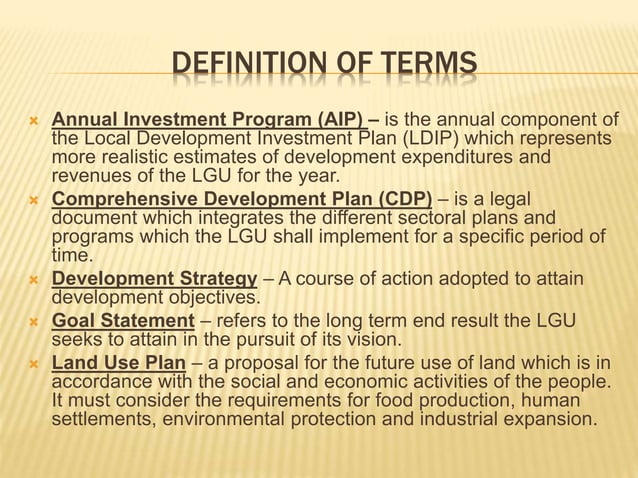 DEFINITION OF TERMS

Annual Investment Program (AIP) – is the annual component of the Local Development Investment Plan (LDIP) which represents more realistic estimates of development expenditures and revenues of the LGU for the year.

Comprehensive Development Plan (CDP) – is a legal document which integrates the different sectoral plans and programs which the LGU shall implement for a specific period of time.

Development Strategy – A course of action adopted to attain development objectives.

Goal Statement – refers to the long term end result the LGU seeks to attain in the pursuit of its vision.

Land Use Plan – a proposal for the future use of land which is in accordance with the social and economic activities of the people. It must consider the requirements for food production, human settlements, environmental protection and industrial expansion.